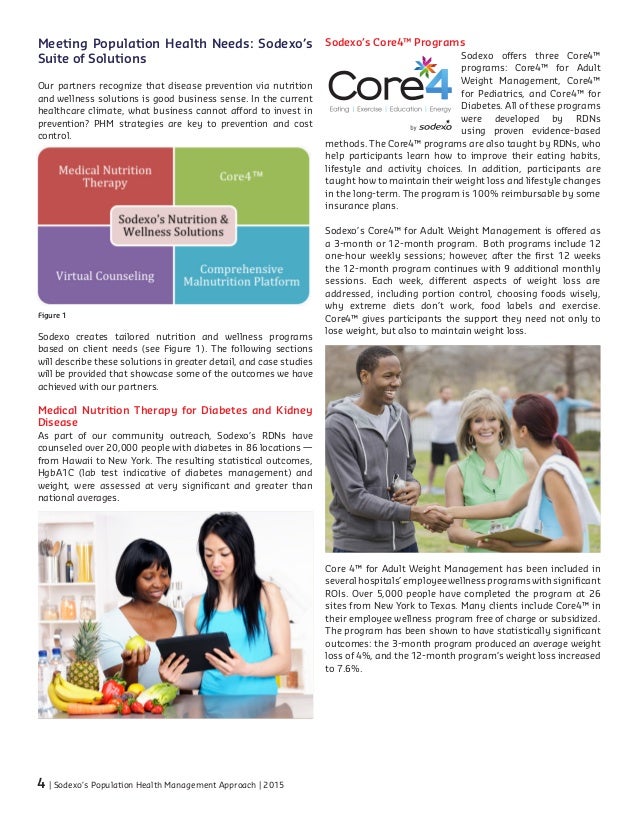 Meeting Population Health Needs: Sodexo's Suite of Solutions

Our partners recognize that disease prevention via nutrition and wellness solutions is good business sense. In the current healthcare climate, what business cannot afford to invest in prevention? PHM strategies are key to prevention and cost control.

Medical Nutrition Therapy

Core4™

Sodexo's Nutrition & Wellness Solutions

Virtual Counseling

Comprehensive Malnutrition Platform

Figure 1

Sodexo creates tailored nutrition and wellness programs based on client needs (see Figure 1). The following sections will describe these solutions in greater detail, and case studies will be provided that showcase some of the outcomes we have achieved with our partners.

Medical Nutrition Therapy for Diabetes and Kidney Disease

As part of our community outreach, Sodexo's RDNs have counseled over 20,000 people with diabetes in 86 locations — from Hawaii to New York. The resulting statistical outcomes, HgbA1C (lab test indicative of diabetes management) and weight, were assessed at very significant and greater than national averages.

Sodexo's Core4™ Programs

Core4
Eating | Exercise | Education | Energy
by sodexo

Sodexo offers three Core4™ programs: Core4™ for Adult Weight Management, Core4™ for Pediatrics, and Core4™ for Diabetes. All of these programs were developed by RDNs using proven evidence-based methods. The Core4™ programs are also taught by RDNs, who help participants learn how to improve their eating habits, lifestyle and activity choices. In addition, participants are taught how to maintain their weight loss and lifestyle changes in the long-term. The program is 100% reimbursable by some insurance plans.

Sodexo's Core4™ for Adult Weight Management is offered as a 3-month or 12-month program. Both programs include 12 one-hour weekly sessions; however, after the first 12 weeks the 12-month program continues with 9 additional monthly sessions. Each week, different aspects of weight loss are addressed, including portion control, choosing foods wisely, why extreme diets don't work, food labels and exercise. Core4™ gives participants the support they need not only to lose weight, but also to maintain weight loss.

Core 4™ for Adult Weight Management has been included in several hospitals' employee wellness programs with significant ROIs. Over 5,000 people have completed the program at 26 sites from New York to Texas. Many clients include Core4™ in their employee wellness program free of charge or subsidized. The program has been shown to have statistically significant outcomes: the 3-month program produced an average weight loss of 4%, and the 12-month program's weight loss increased to 7.6%.

4 | Sodexo's Population Health Management Approach | 2015